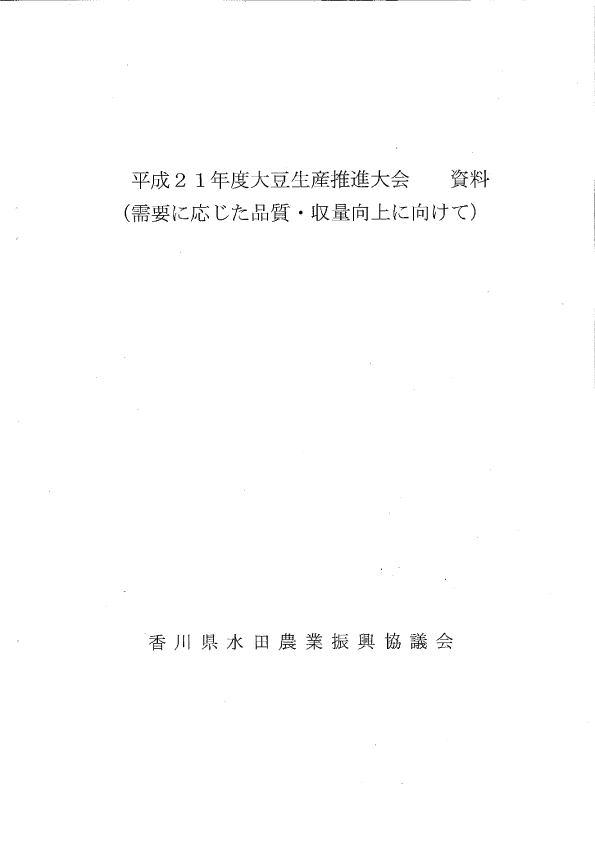 平成２１年度大豆生産推進大会 資料
（需要に応じた品質・収量向上に向けて）

香川県水田農業振興協議会